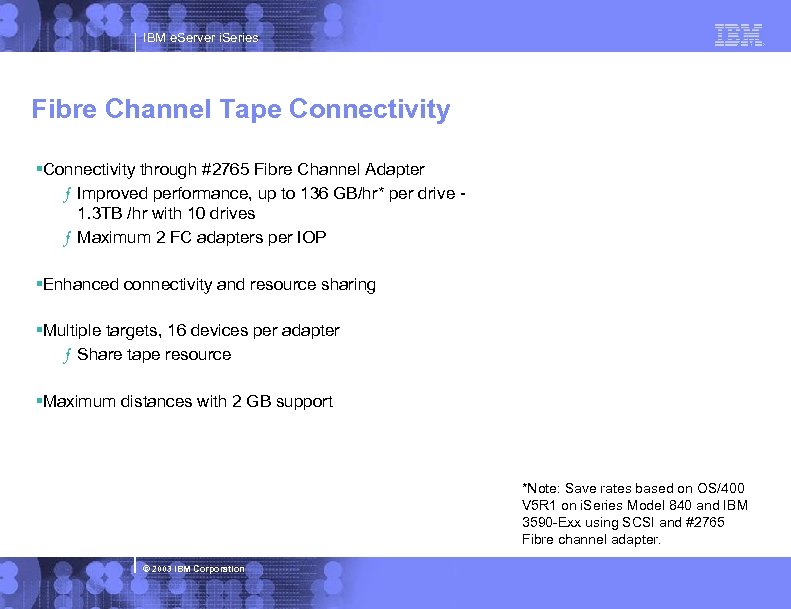 IBM eServer iSeries

IBM

Fibre Channel Tape Connectivity

▪Connectivity through #2765 Fibre Channel Adapter

ƒ Improved performance, up to 136 GB/hr* per drive - 1.3TB /hr with 10 drives

ƒ Maximum 2 FC adapters per IOP

▪Enhanced connectivity and resource sharing

▪Multiple targets, 16 devices per adapter

ƒ Share tape resource

▪Maximum distances with 2 GB support

*Note: Save rates based on OS/400 V5R1 on iSeries Model 840 and IBM 3590-Exx using SCSI and #2765 Fibre channel adapter.

© 2003 IBM Corporation